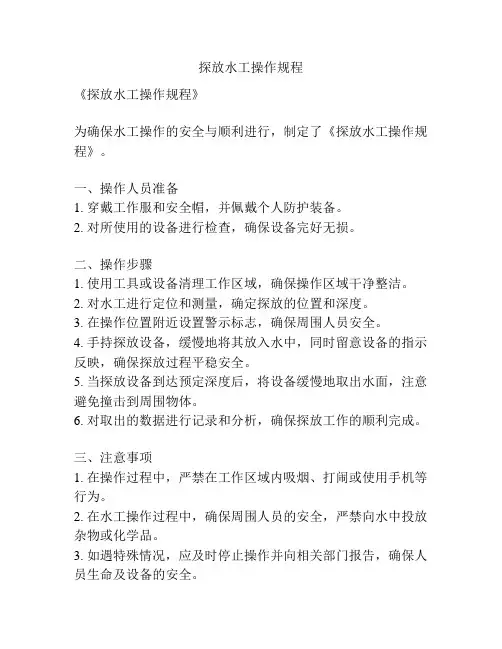 探放水工操作规程

《探放水工操作规程》

为确保水工操作的安全与顺利进行，制定了《探放水工操作规程》。

一、操作人员准备
1. 穿戴工作服和安全帽，并佩戴个人防护装备。
2. 对所使用的设备进行检查，确保设备完好无损。

二、操作步骤
1. 使用工具或设备清理工作区域，确保操作区域干净整洁。
2. 对水工进行定位和测量，确定探放的位置和深度。
3. 在操作位置附近设置警示标志，确保周围人员安全。
4. 手持探放设备，缓慢地将其放入水中，同时留意设备的指示反映，确保探放过程平稳安全。
5. 当探放设备到达预定深度后，将设备缓慢地取出水面，注意避免撞击到周围物体。
6. 对取出的数据进行记录和分析，确保探放工作的顺利完成。

三、注意事项
1. 在操作过程中，严禁在工作区域内吸烟、打闹或使用手机等行为。
2. 在水工操作过程中，确保周围人员的安全，严禁向水中投放杂物或化学品。
3. 如遇特殊情况，应及时停止操作并向相关部门报告，确保人员生命及设备的安全。